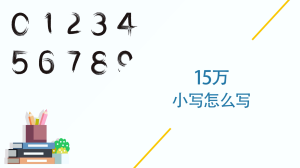 0 1 2 3 4
5 6 7 8 9

15万
小写怎么写